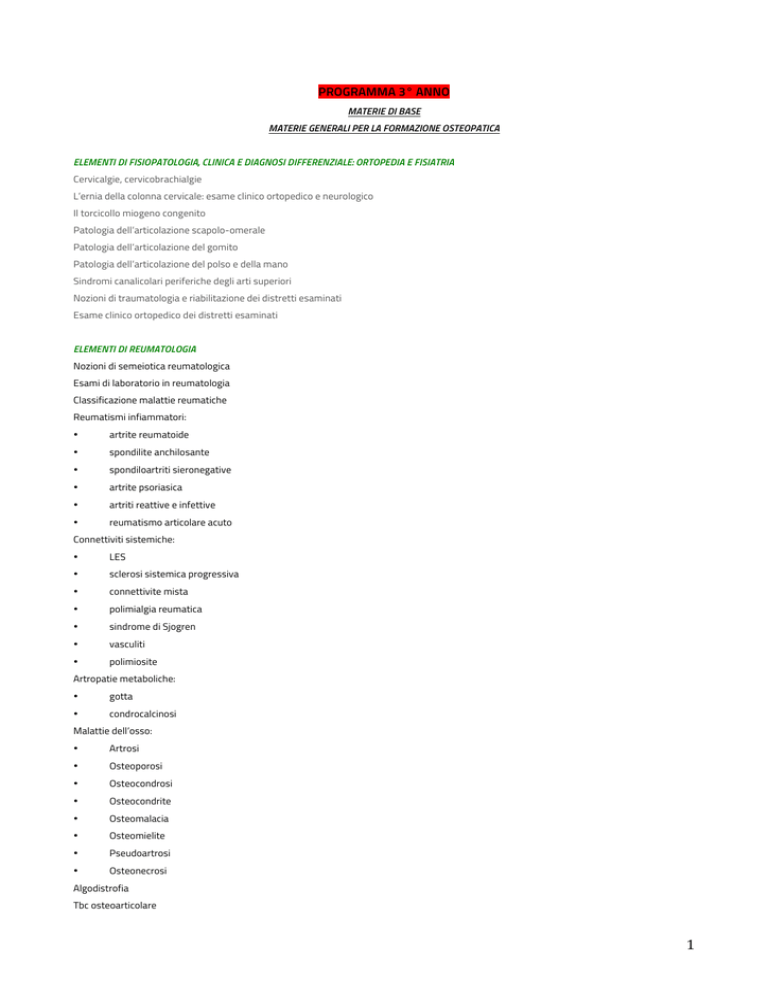 PROGRAMMA 3° ANNO

MATERIE DI BASE

MATERIE GENERALI PER LA FORMAZIONE OSTEOPATICA

ELEMENTI DI FISIOPATOLOGIA, CLINICA E DIAGNOSI DIFFERENZIALE: ORTOPEDIA E FISIATRIA

Cervicalgie, cervicobrachialgie

L'ernia della colonna cervicale: esame clinico ortopedico e neurologico

Il torcicollo miogeno congenito

Patologia dell'articolazione scapolo-omerale

Patologia dell'articolazione del gomito

Patologia dell'articolazione del polso e della mano

Sindromi canalicolari periferiche degli arti superiori

Nozioni di traumatologia e riabilitazione dei distretti esaminati

Esame clinico ortopedico dei distretti esaminati

ELEMENTI DI REUMATOLOGIA

Nozioni di semeiotica reumatologica

Esami di laboratorio in reumatologia

Classificazione malattie reumatiche

Reumatismi infiammatori:

• artrite reumatoide
• spondilite anchilosante
• spondiloartriti sieronegative
• artrite psoriasica
• artriti reattive e infettive
• reumatismo articolare acuto

Connettiviti sistemiche:

• LES
• sclerosi sistemica progressiva
• connettivite mista
• polimialgia reumatica
• sindrome di Sjogren
• vasculiti
• polimiosite

Artropatie metaboliche:

• gotta
• condrocalcinosi

Malattie dell'osso:

• Artrosi
• Osteoporosi
• Osteocondrosi
• Osteocondrite
• Osteomalacia
• Osteomielite
• Pseudoartrosi
• Osteonecrosi

Algodistrofia

Tbc osteoarticolare

1